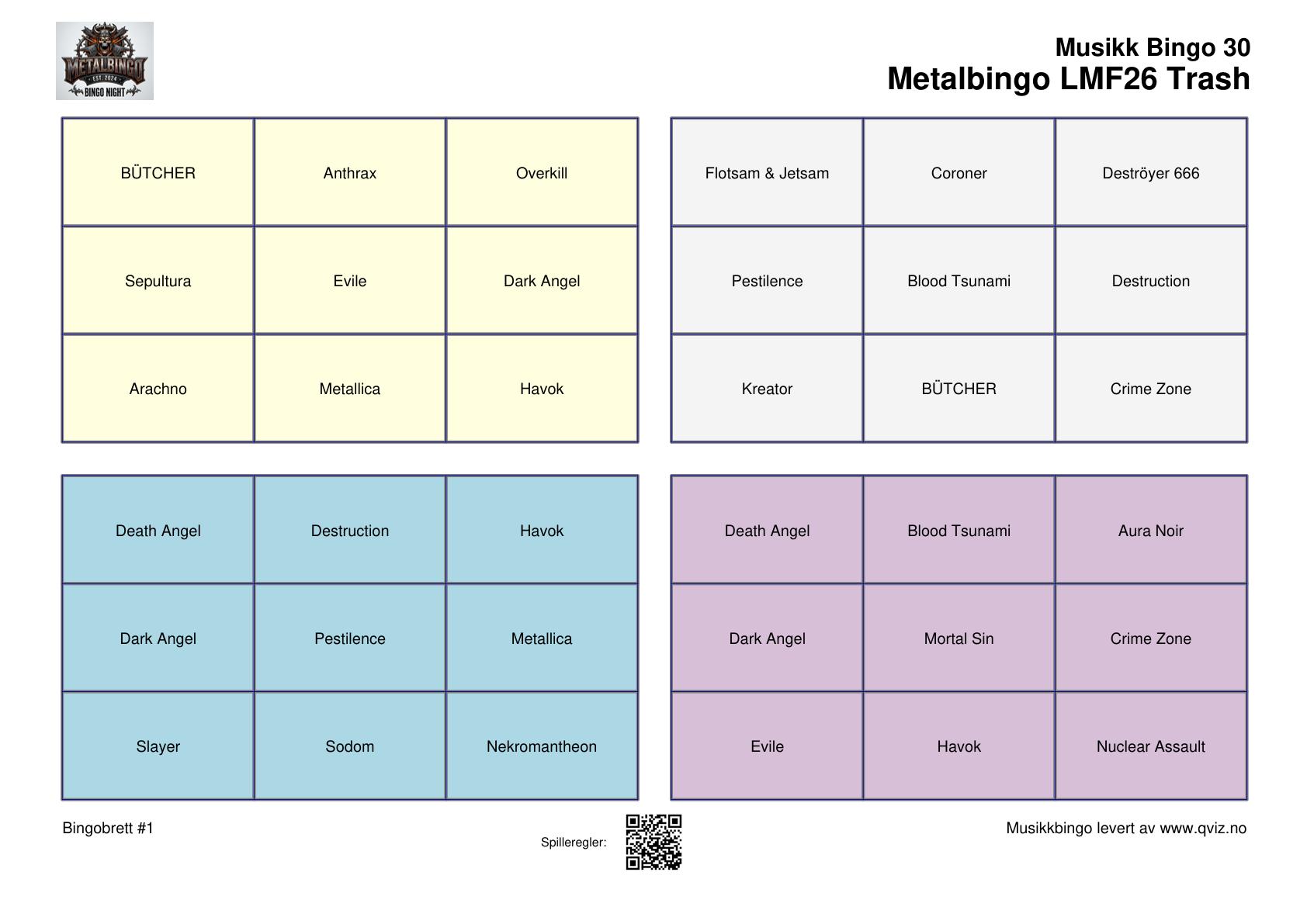 METALBINGO
EST. 2024
BINGO NIGHT

Musikk Bingo 30
Metalbingo LMF26 Trash

| BÜTCHER | Anthrax | Overkill |
|---|---|---|
| Sepultura | Evile | Dark Angel |
| Arachno | Metallica | Havok |

| Flotsam & Jetsam | Coroner | Deströyer 666 |
|---|---|---|
| Pestilence | Blood Tsunami | Destruction |
| Kreator | BÜTCHER | Crime Zone |

| Death Angel | Destruction | Havok |
|---|---|---|
| Dark Angel | Pestilence | Metallica |
| Slayer | Sodom | Nekromantheon |

| Death Angel | Blood Tsunami | Aura Noir |
|---|---|---|
| Dark Angel | Mortal Sin | Crime Zone |
| Evile | Havok | Nuclear Assault |

Bingobrett #1

Spilleregler:

Musikkbingo levert av www.qviz.no